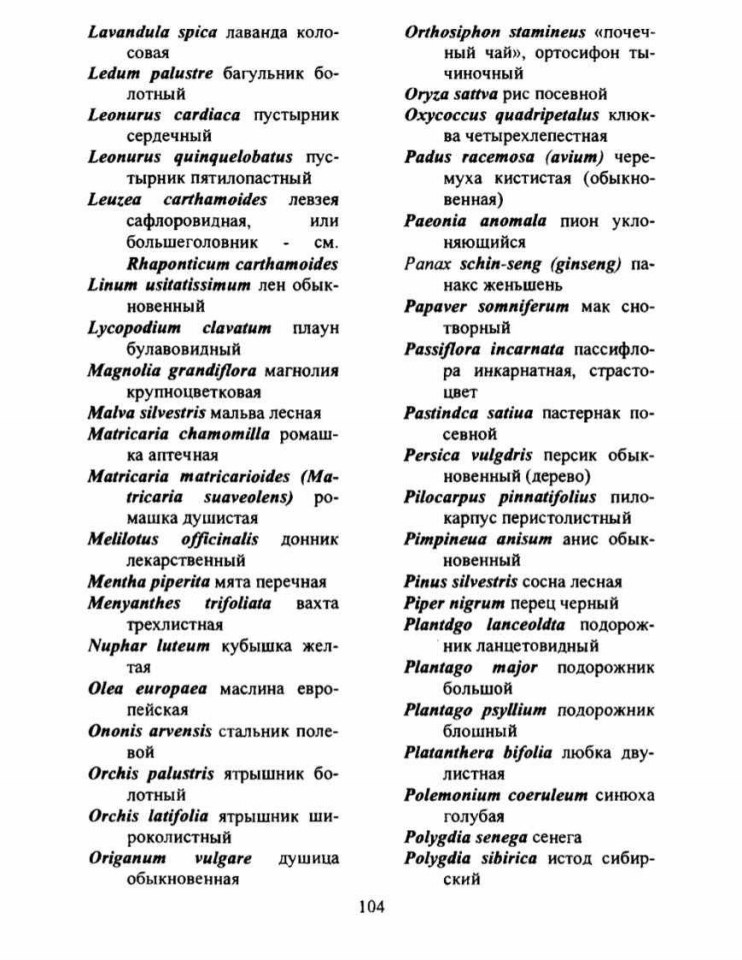 Lavandula spica лаванда колосовая

Ledum palustre багульник болотный

Leonurus cardiaca пустырник сердечный

Leonurus quinquelobatus пустырник пятилопастный

Leuzea carthamoides левзея сафлоровидная, или большеголовник - см. Rhaponticum carthamoides

Linum usitatissimum лен обыкновенный

Lycopodium clavatum плаун булавовидный

Magnolia grandiflora магнолия крупноцветковая

Malva silvestris мальва лесная

Matricaria chamomilla ромашка аптечная

Matricaria matricarioides (Matricaria suaveolens) ромашка душистая

Melilotus officinalis донник лекарственный

Mentha piperita мята перечная

Menyanthes trifoliata вахта трехлистная

Nuphar luteum кубышка желтая

Olea europaea маслина европейская

Ononis arvensis стальник полевой

Orchis palustris ятрышник болотный

Orchis latifolia ятрышник широколистный

Origanum vulgare душица обыкновенная

Orthosiphon stamineus «почечный чай», ортосифон тычиночный

Oryza sattva рис посевной

Oxycoccus quadripetalus клюква четырехлепестная

Padus racemosa (avium) черемуха кистистая (обыкновенная)

Paeonia anomala пион уклоняющийся

Panax schin-seng (ginseng) панакс женьшень

Papaver somniferum мак снотворный

Passiflora incarnata пассифлора инкарнатная, страстоцвет

Pastindca satiua пастернак посевной

Persica vulgdris персик обыкновенный (дерево)

Pilocarpus pinnatifolius пилокарпус перистолистный

Pimpineua anisum анис обыкновенный

Pinus silvestris сосна лесная

Piper nigrum перец черный

Plantdgo lanceoldta подорожник ланцетовидный

Plantago major подорожник большой

Plantago psyllium подорожник блошный

Platanthera bifolia любка двулистная

Polemonium coeruleum синюха голубая

Polygdia senega сенега

Polygdia sibirica истод сибирский

104